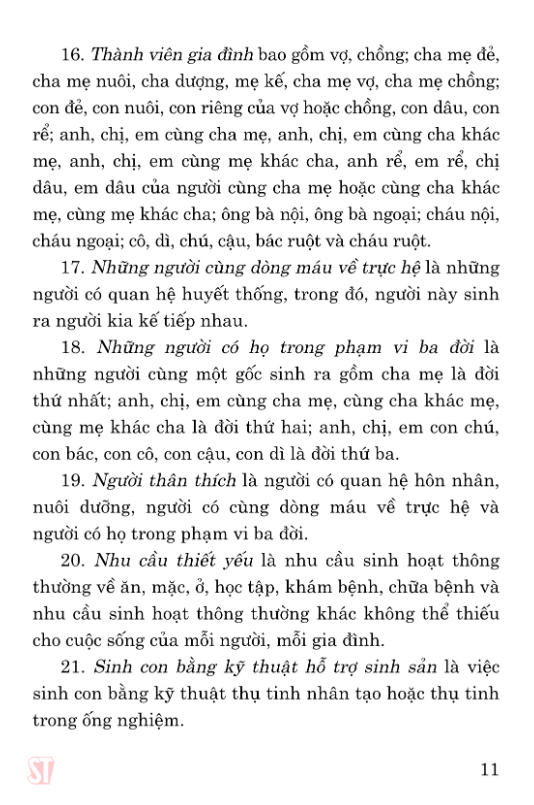 16. Thành viên gia đình bao gồm vợ, chồng; cha mẹ đẻ, cha mẹ nuôi, cha dượng, mẹ kế, cha mẹ vợ, cha mẹ chồng; con đẻ, con nuôi, con riêng của vợ hoặc chồng, con dâu, con rể; anh, chị, em cùng cha mẹ, anh, chị, em cùng cha khác mẹ, anh, chị, em cùng mẹ khác cha, anh rể, em rể, chị dâu, em dâu của người cùng cha mẹ hoặc cùng cha khác mẹ, cùng mẹ khác cha; ông bà nội, ông bà ngoại; cháu nội, cháu ngoại; cô, dì, chú, cậu, bác ruột và cháu ruột.

17. Những người cùng dòng máu về trực hệ là những người có quan hệ huyết thống, trong đó, người này sinh ra người kia kế tiếp nhau.

18. Những người có họ trong phạm vi ba đời là những người cùng một gốc sinh ra gồm cha mẹ là đời thứ nhất; anh, chị, em cùng cha mẹ, cùng cha khác mẹ, cùng mẹ khác cha là đời thứ hai; anh, chị, em con chú, con bác, con cô, con cậu, con dì là đời thứ ba.

19. Người thân thích là người có quan hệ hôn nhân, nuôi dưỡng, người có cùng dòng máu về trực hệ và người có họ trong phạm vi ba đời.

20. Nhu cầu thiết yếu là nhu cầu sinh hoạt thông thường về ăn, mặc, ở, học tập, khám bệnh, chữa bệnh và nhu cầu sinh hoạt thông thường khác không thể thiếu cho cuộc sống của mỗi người, mỗi gia đình.

21. Sinh con bằng kỹ thuật hỗ trợ sinh sản là việc sinh con bằng kỹ thuật thụ tinh nhân tạo hoặc thụ tinh trong ống nghiệm.

ST

11